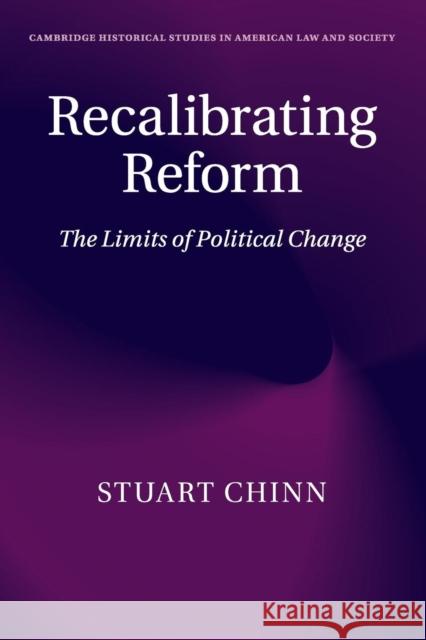 CAMBRIDGE HISTORICAL STUDIES IN AMERICAN LAW AND SOCIETY

Recalibrating Reform

The Limits of Political Change

STUART CHINN